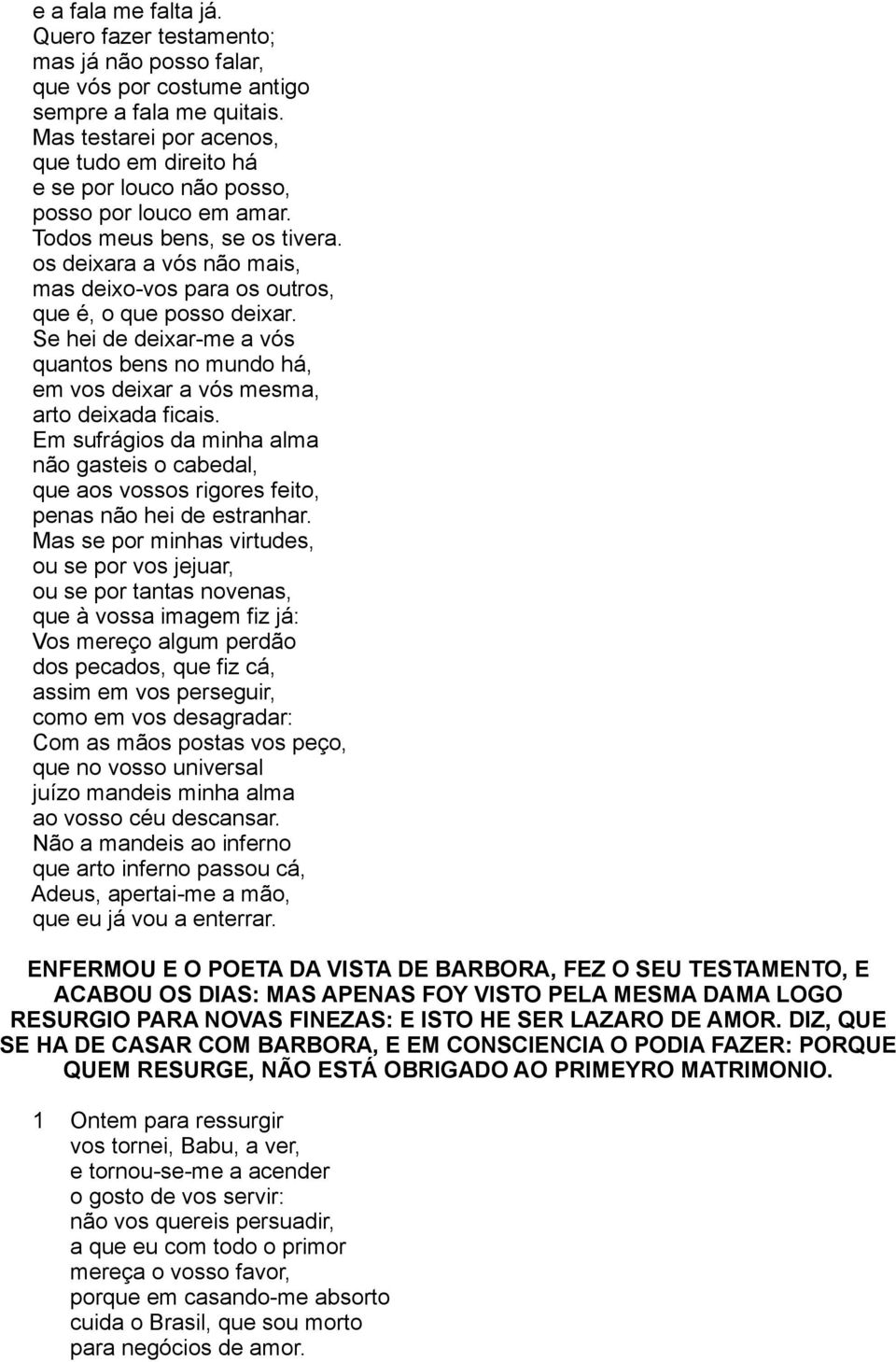 e a fala me falta já.
Quero fazer testamento;
mas já não posso falar,
que vós por costume antigo
sempre a fala me quitais.
Mas testarei por acenos,
que tudo em direito há
e se por louco não posso,
posso por louco em amar.
Todos meus bens, se os tivera.
os deixara a vós não mais,
mas deixo-vos para os outros,
que é, o que posso deixar.
Se hei de deixar-me a vós
quantos bens no mundo há,
em vos deixar a vós mesma,
arto deixada ficais.
Em sufrágios da minha alma
não gasteis o cabedal,
que aos vossos rigores feito,
penas não hei de estranhar.
Mas se por minhas virtudes,
ou se por vos jejuar,
ou se por tantas novenas,
que à vossa imagem fiz já:
Vos mereço algum perdão
dos pecados, que fiz cá,
assim em vos perseguir,
como em vos desagradar:
Com as mãos postas vos peço,
que no vosso universal
juízo mandeis minha alma
ao vosso céu descansar.
Não a mandeis ao inferno
que arto inferno passou cá,
Adeus, apertai-me a mão,
que eu já vou a enterrar.

ENFERMOU E O POETA DA VISTA DE BARBORA, FEZ O SEU TESTAMENTO, E ACABOU OS DIAS: MAS APENAS FOY VISTO PELA MESMA DAMA LOGO RESURGIO PARA NOVAS FINEZAS: E ISTO HE SER LAZARO DE AMOR. DIZ, QUE SE HA DE CASAR COM BARBORA, E EM CONSCIENCIA O PODIA FAZER: PORQUE QUEM RESURGE, NÃO ESTÁ OBRIGADO AO PRIMEYRO MATRIMONIO.

1 Ontem para ressurgir
vos tornei, Babu, a ver,
e tornou-se-me a acender
o gosto de vos servir:
não vos quereis persuadir,
a que eu com todo o primor
mereça o vosso favor,
porque em casando-me absorto
cuida o Brasil, que sou morto
para negócios de amor.